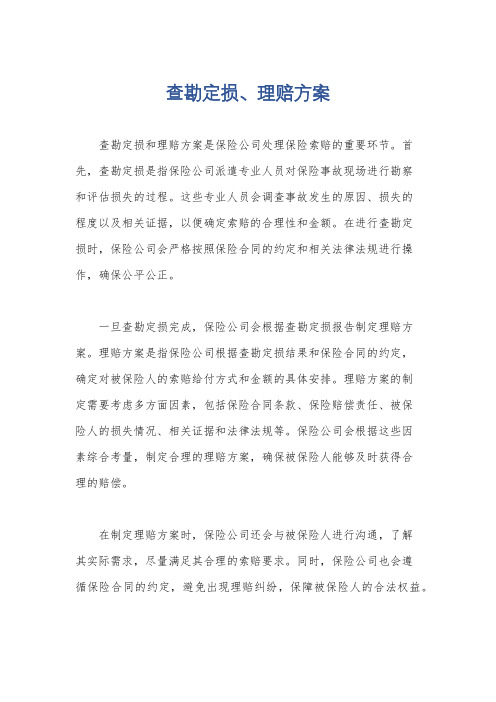 查勘定损、理赔方案

查勘定损和理赔方案是保险公司处理保险索赔的重要环节。首先，查勘定损是指保险公司派遣专业人员对保险事故现场进行勘察和评估损失的过程。这些专业人员会调查事故发生的原因、损失的程度以及相关证据，以便确定索赔的合理性和金额。在进行查勘定损时，保险公司会严格按照保险合同的约定和相关法律法规进行操作，确保公平公正。

一旦查勘定损完成，保险公司会根据查勘定损报告制定理赔方案。理赔方案是指保险公司根据查勘定损结果和保险合同的约定，确定对被保险人的索赔给付方式和金额的具体安排。理赔方案的制定需要考虑多方面因素，包括保险合同条款、保险赔偿责任、被保险人的损失情况、相关证据和法律法规等。保险公司会根据这些因素综合考量，制定合理的理赔方案，确保被保险人能够及时获得合理的赔偿。

在制定理赔方案时，保险公司还会与被保险人进行沟通，了解其实际需求，尽量满足其合理的索赔要求。同时，保险公司也会遵循保险合同的约定，避免出现理赔纠纷，保障被保险人的合法权益。